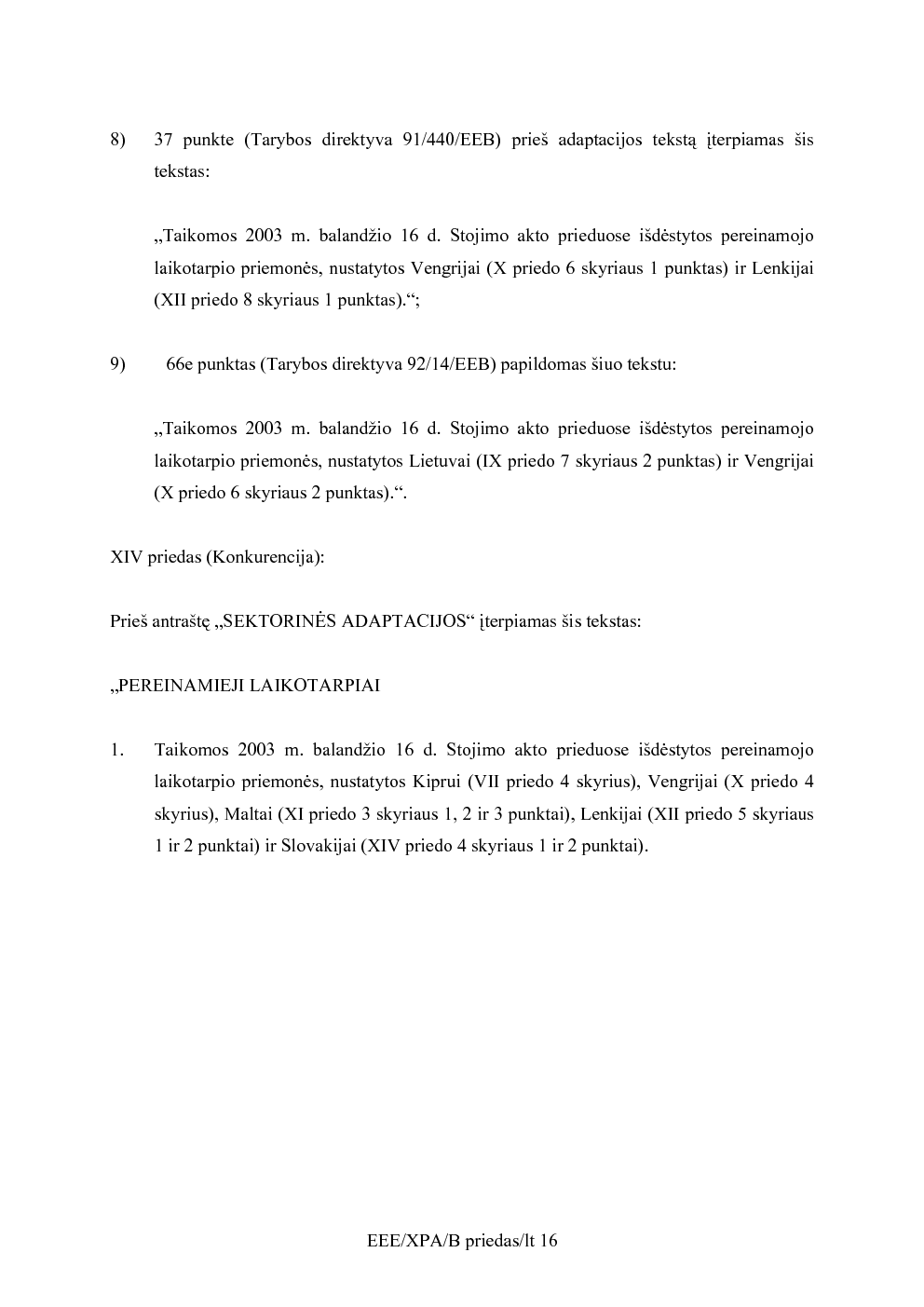 8) 37 punkte (Tarybos direktyva 91/440/EEB) prieš adaptacijos tekstą įterpiamas šis tekstas:

„Taikomos 2003 m. balandžio 16 d. Stojimo akto prieduose išdėstytos pereinamojo laikotarpio priemonės, nustatytos Vengrijai (X priedo 6 skyriaus 1 punktas) ir Lenkijai (XII priedo 8 skyriaus 1 punktas).“;

9) 66e punktas (Tarybos direktyva 92/14/EEB) papildomas šiuo tekstu:

„Taikomos 2003 m. balandžio 16 d. Stojimo akto prieduose išdėstytos pereinamojo laikotarpio priemonės, nustatytos Lietuvai (IX priedo 7 skyriaus 2 punktas) ir Vengrijai (X priedo 6 skyriaus 2 punktas).“.

XIV priedas (Konkurencija):

Prieš antraštę „SEKTORINĖS ADAPTACIJOS“ įterpiamas šis tekstas:

„PEREINAMIEJI LAIKOTARPIAI

1. Taikomos 2003 m. balandžio 16 d. Stojimo akto prieduose išdėstytos pereinamojo laikotarpio priemonės, nustatytos Kiprui (VII priedo 4 skyrius), Vengrijai (X priedo 4 skyrius), Maltai (XI priedo 3 skyriaus 1, 2 ir 3 punktai), Lenkijai (XII priedo 5 skyriaus 1 ir 2 punktai) ir Slovakijai (XIV priedo 4 skyriaus 1 ir 2 punktai).

EEE/XPA/B priedas/lt 16